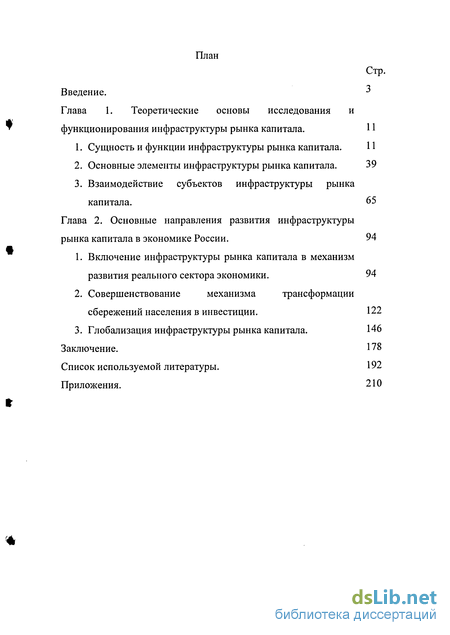 План

Стр.

Введение. 3

Глава 1. Теоретические основы исследования и функционирования инфраструктуры рынка капитала. 11

1. Сущность и функции инфраструктуры рынка капитала. 11

2. Основные элементы инфраструктуры рынка капитала. 39

3. Взаимодействие субъектов инфраструктуры рынка капитала. 65

Глава 2. Основные направления развития инфраструктуры рынка капитала в экономике России. 94

1. Включение инфраструктуры рынка капитала в механизм развития реального сектора экономики. 94

2. Совершенствование механизма трансформации сбережений населения в инвестиции. 122

3. Глобализация инфраструктуры рынка капитала. 146

Заключение. 178

Список используемой литературы. 192

Приложения. 210

dsLib.net
библиотека диссертаций